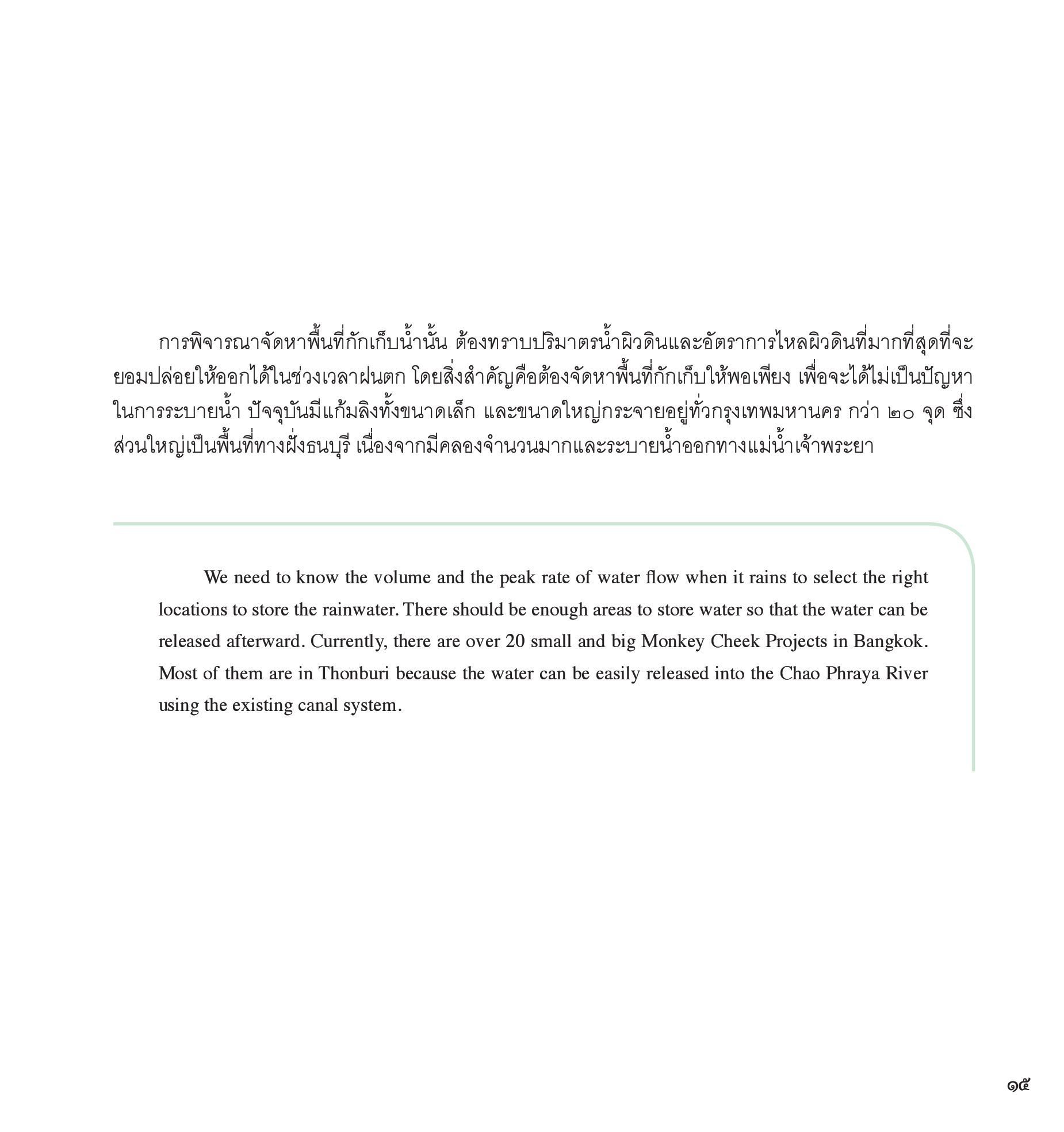 การพิจารณาจัดหาพื้นที่กักเก็บน้ำนั้น ต้องทราบปริมาตรน้ำผิวดินและอัตราการไหลผิวดินที่มากที่สุดที่จะยอมปล่อยให้ออกได้ในช่วงเวลาฝนตก โดยสิ่งสำคัญคือต้องจัดหาพื้นที่กักเก็บให้พอเพียง เพื่อจะได้ไม่เป็นปัญหาในการระบายน้ำ ปัจจุบันมีแก้มลิงทั้งขนาดเล็ก และขนาดใหญ่กระจายอยู่ทั่วกรุงเทพมหานคร กว่า ๒๐ จุด ซึ่งส่วนใหญ่เป็นพื้นที่ทางฝั่งธนบุรี เนื่องจากมีคลองจำนวนมากและระบายน้ำออกทางแม่น้ำเจ้าพระยา

We need to know the volume and the peak rate of water flow when it rains to select the right locations to store the rainwater. There should be enough areas to store water so that the water can be released afterward. Currently, there are over 20 small and big Monkey Cheek Projects in Bangkok. Most of them are in Thonburi because the water can be easily released into the Chao Phraya River using the existing canal system.

๑๕